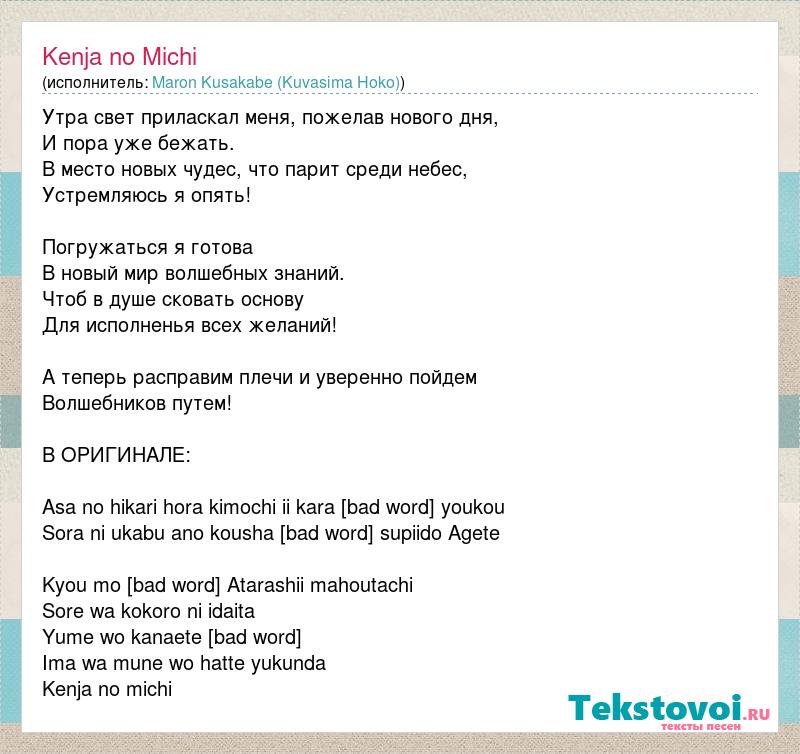 Kenja no Michi
(исполнитель: Maron Kusakabe (Kuvasima Hoko))

Утра свет приласкал меня, пожелав нового дня,
И пора уже бежать.
В место новых чудес, что парит среди небес,
Устремляюсь я опять!

Погружаться я готова
В новый мир волшебных знаний.
Чтоб в душе сковать основу
Для исполненья всех желаний!

А теперь расправим плечи и уверенно пойдем
Волшебников путем!

В ОРИГИНАЛЕ:

Asa no hikari hora kimochi ii kara [bad word] youkou
Sora ni ukabu ano kousha [bad word] supiido Agete

Kyou mo [bad word] Atarashii mahoutachi
Sore wa kokoro ni idaita
Yume wo kanaete [bad word]
Ima wa mune wo hatte yukunda
Kenja no michi

Tekstovoi.ru
тексты песен